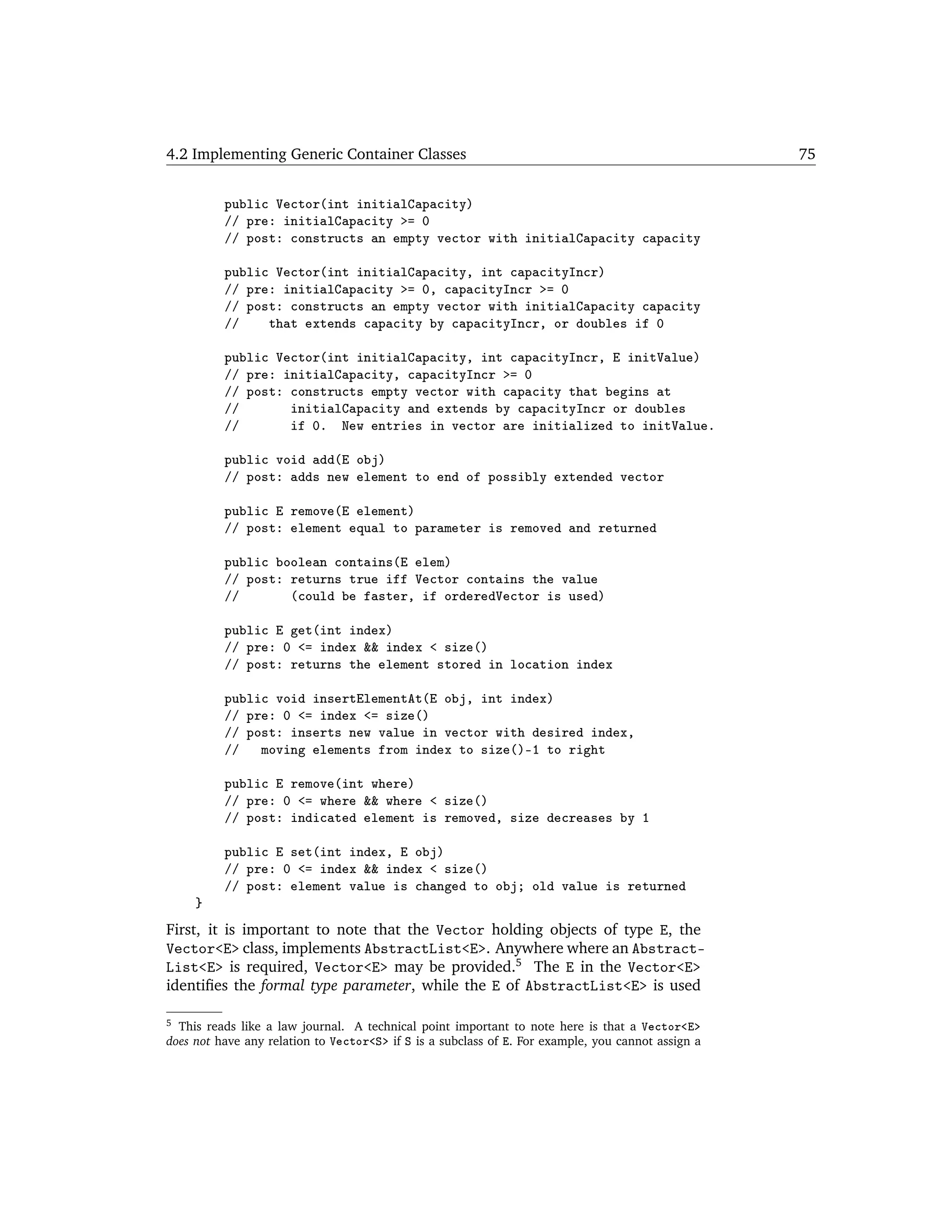 4.2 Implementing Generic Container Classes 75

public Vector(int initialCapacity)
// pre: initialCapacity >= 0
// post: constructs an empty vector with initialCapacity capacity

public Vector(int initialCapacity, int capacityIncr)
// pre: initialCapacity >= 0, capacityIncr >= 0
// post: constructs an empty vector with initialCapacity capacity
//    that extends capacity by capacityIncr, or doubles if 0

public Vector(int initialCapacity, int capacityIncr, E initValue)
// pre: initialCapacity, capacityIncr >= 0
// post: constructs empty vector with capacity that begins at
//       initialCapacity and extends by capacityIncr or doubles
//       if 0.  New entries in vector are initialized to initValue.

public void add(E obj)
// post: adds new element to end of possibly extended vector

public E remove(E element)
// post: element equal to parameter is removed and returned

public boolean contains(E elem)
// post: returns true iff Vector contains the value
//       (could be faster, if orderedVector is used)

public E get(int index)
// pre: 0 <= index && index < size()
// post: returns the element stored in location index

public void insertElementAt(E obj, int index)
// pre: 0 <= index <= size()
// post: inserts new value in vector with desired index,
//   moving elements from index to size()-1 to right

public E remove(int where)
// pre: 0 <= where && where < size()
// post: indicated element is removed, size decreases by 1

public E set(int index, E obj)
// pre: 0 <= index && index < size()
// post: element value is changed to obj; old value is returned
}

First, it is important to note that the Vector holding objects of type E, the Vector<E> class, implements AbstractList<E>. Anywhere where an AbstractList<E> is required, Vector<E> may be provided.$^5$ The E in the Vector<E> identifies the formal type parameter, while the E of AbstractList<E> is used

$^5$ This reads like a law journal. A technical point important to note here is that a Vector<E> does not have any relation to Vector<S> if S is a subclass of E. For example, you cannot assign a